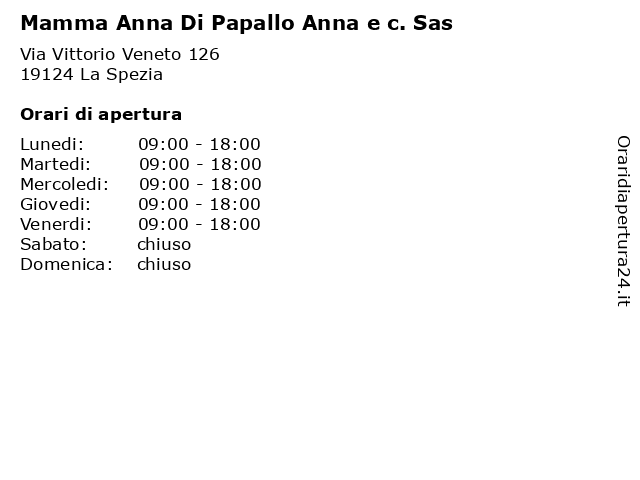 Mamma Anna Di Papallo Anna e c. Sas

Via Vittorio Veneto 126
19124 La Spezia

Orari di apertura

| | |
|---|---|
| Lunedi: | 09:00 - 18:00 |
| Martedi: | 09:00 - 18:00 |
| Mercoledi: | 09:00 - 18:00 |
| Giovedi: | 09:00 - 18:00 |
| Venerdi: | 09:00 - 18:00 |
| Sabato: | chiuso |
| Domenica: | chiuso |

Oraridiapertura24.it